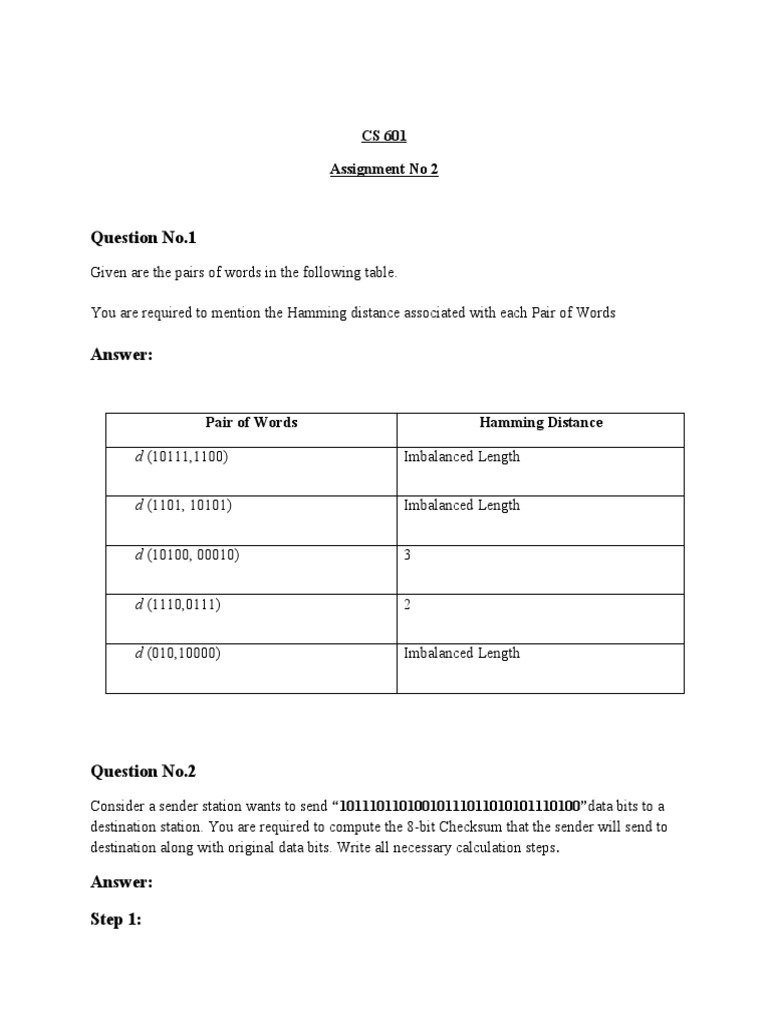 CS 601

Assignment No 2

Question No.1

Given are the pairs of words in the following table.

You are required to mention the Hamming distance associated with each Pair of Words

Answer:

| Pair of Words | Hamming Distance |
|---|---|
| $d$ (10111,1100) | Imbalanced Length |
| $d$ (1101, 10101) | Imbalanced Length |
| $d$ (10100, 00010) | 3 |
| $d$ (1110,0111) | 2 |
| $d$ (010,10000) | Imbalanced Length |

Question No.2

Consider a sender station wants to send "10111011010010111011010101110100"data bits to a destination station. You are required to compute the 8-bit Checksum that the sender will send to destination along with original data bits. Write all necessary calculation steps.

Answer:

Step 1: